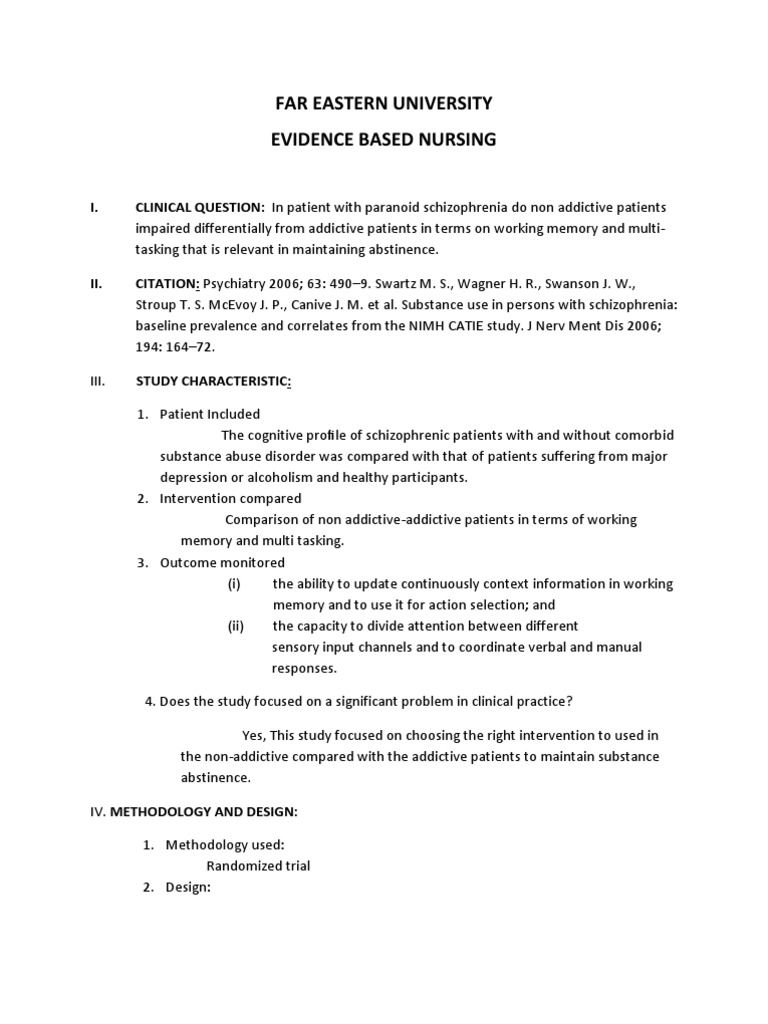 FAR EASTERN UNIVERSITY

EVIDENCE BASED NURSING

I. CLINICAL QUESTION: In patient with paranoid schizophrenia do non addictive patients impaired differentially from addictive patients in terms on working memory and multi-tasking that is relevant in maintaining abstinence.

II. CITATION: Psychiatry 2006; 63: 490–9. Swartz M. S., Wagner H. R., Swanson J. W., Stroup T. S. McEvoy J. P., Canive J. M. et al. Substance use in persons with schizophrenia: baseline prevalence and correlates from the NIMH CATIE study. J Nerv Ment Dis 2006; 194: 164–72.

III. STUDY CHARACTERISTIC:

1. Patient Included

The cognitive profile of schizophrenic patients with and without comorbid substance abuse disorder was compared with that of patients suffering from major depression or alcoholism and healthy participants.

2. Intervention compared

Comparison of non addictive-addictive patients in terms of working memory and multi tasking.

3. Outcome monitored

(i) the ability to update continuously context information in working memory and to use it for action selection; and

(ii) the capacity to divide attention between different sensory input channels and to coordinate verbal and manual responses.

4. Does the study focused on a significant problem in clinical practice?

Yes, This study focused on choosing the right intervention to used in the non-addictive compared with the addictive patients to maintain substance abstinence.

IV. METHODOLOGY AND DESIGN:

1. Methodology used:

Randomized trial

2. Design: